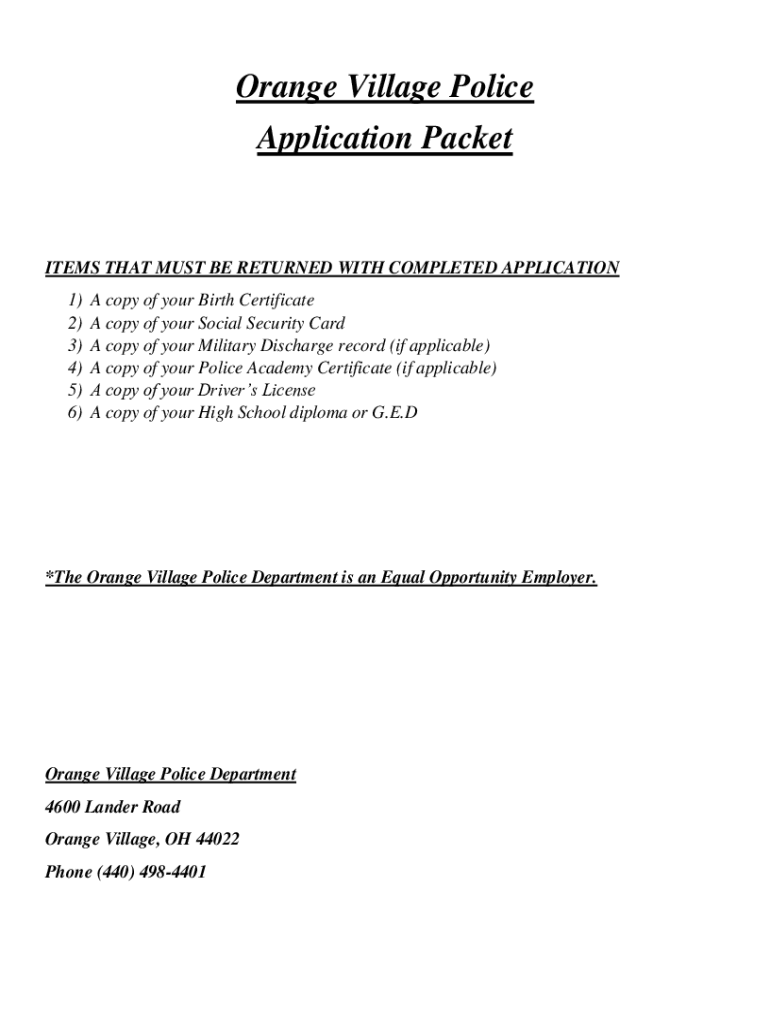 Orange Village Police
Application Packet

ITEMS THAT MUST BE RETURNED WITH COMPLETED APPLICATION
1) A copy of your Birth Certificate
2) A copy of your Social Security Card
3) A copy of your Military Discharge record (if applicable)
4) A copy of your Police Academy Certificate (if applicable)
5) A copy of your Driver's License
6) A copy of your High School diploma or G.E.D

*The Orange Village Police Department is an Equal Opportunity Employer.

Orange Village Police Department
4600 Lander Road
Orange Village, OH 44022
Phone (440) 498-4401